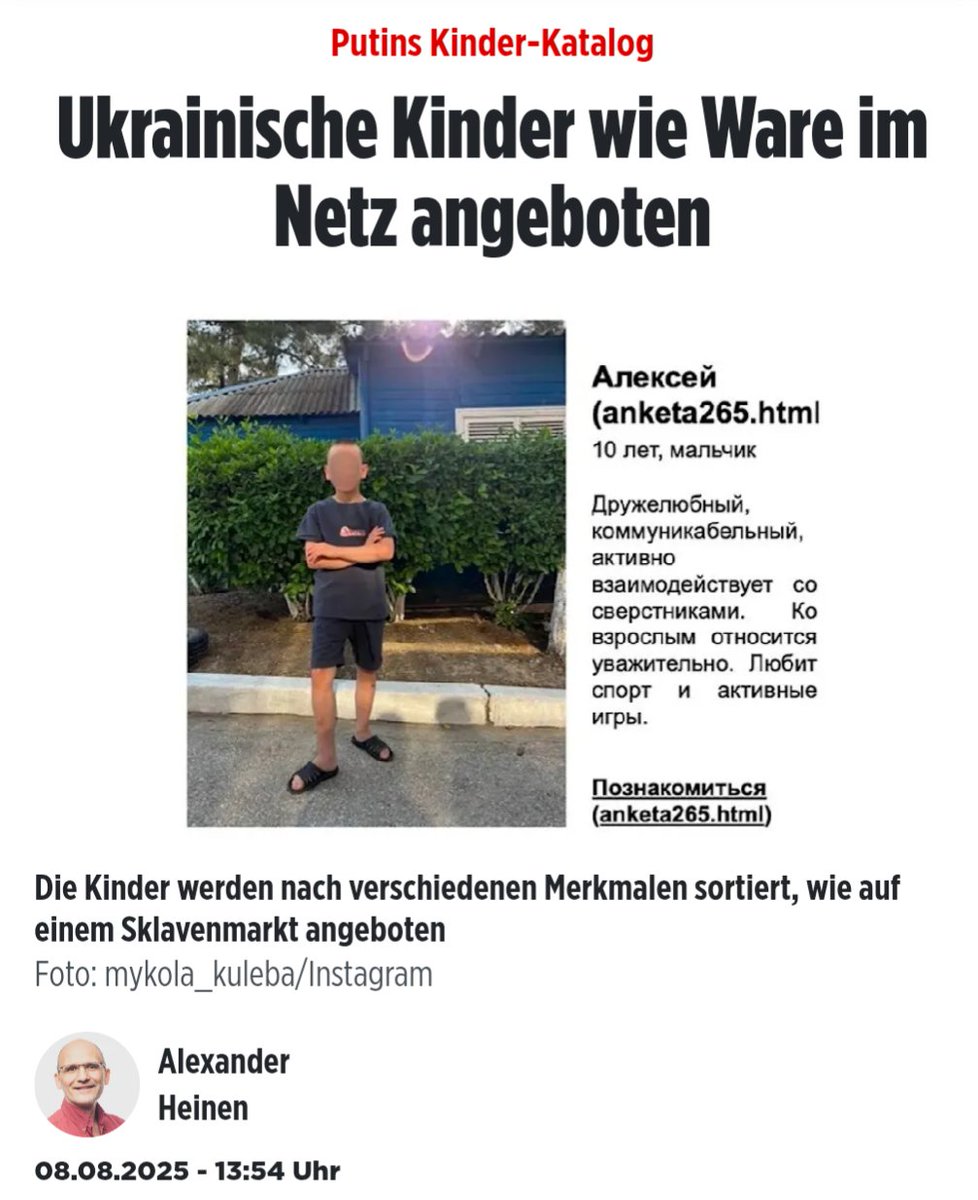 Putins Kinder-Katalog

Ukrainische Kinder wie Ware im Netz angeboten

Алексей (anketa265.html

10 лет, мальчик

Дружелюбный, коммуникабельный, активно взаимодействует со сверстниками. Ко взрослым относится уважительно. Любит спорт и активные игры.

Познакомиться (anketa265.html)

Die Kinder werden nach verschiedenen Merkmalen sortiert, wie auf einem Sklavenmarkt angeboten

Foto: mykola_kuleba/Instagram

Alexander Heinen

08.08.2025 - 13:54 Uhr